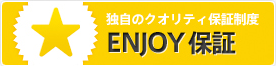 独自のクオリティ保証制度
ENJOY 保証